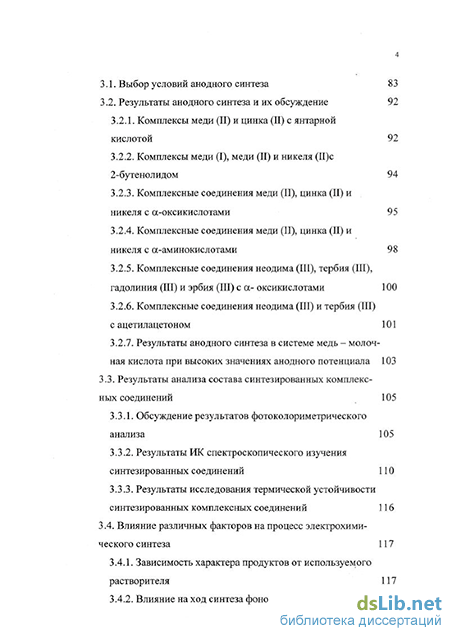 4

3.1. Выбор условий анодного синтеза 83

3.2. Результаты анодного синтеза и их обсуждение 92

3.2.1. Комплексы меди (II) и цинка (II) с янтарной кислотой 92

3.2.2. Комплексы меди (I), меди (II) и никеля (II)с 2-бутенолидом 94

3.2.3. Комплексные соединения меди (II), цинка (II) и никеля с α-оксикислотами 95

3.2.4. Комплексные соединения меди (II), цинка (II) и никеля с α-аминокислотами 98

3.2.5. Комплексные соединения неодима (III), тербия (III), гадолиния (III) и эрбия (III) с α- оксикислотами 100

3.2.6. Комплексные соединения неодима (III) и тербия (III) с ацетилацетоном 101

3.2.7. Результаты анодного синтеза в системе медь – молочная кислота при высоких значениях анодного потенциала 103

3.3. Результаты анализа состава синтезированных комплексных соединений 105

3.3.1. Обсуждение результатов фотоколориметрического анализа 105

3.3.2. Результаты ИК спектроскопического изучения синтезированных соединений 110

3.3.3. Результаты исследования термической устойчивости синтезированных комплексных соединений 116

3.4. Влияние различных факторов на процесс электрохимического синтеза 117

3.4.1. Зависимость характера продуктов от используемого растворителя 117

3.4.2. Влияние на ход синтеза фоно

dsLib.net
библиотека диссертаций